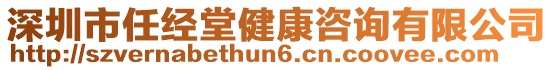 深圳市任经堂健康咨询有限公司
http://szvernabethun6.cn.coovee.com